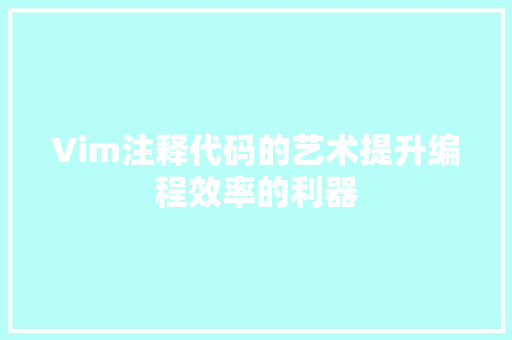 Vim注释代码的艺术提升编程效率的利器